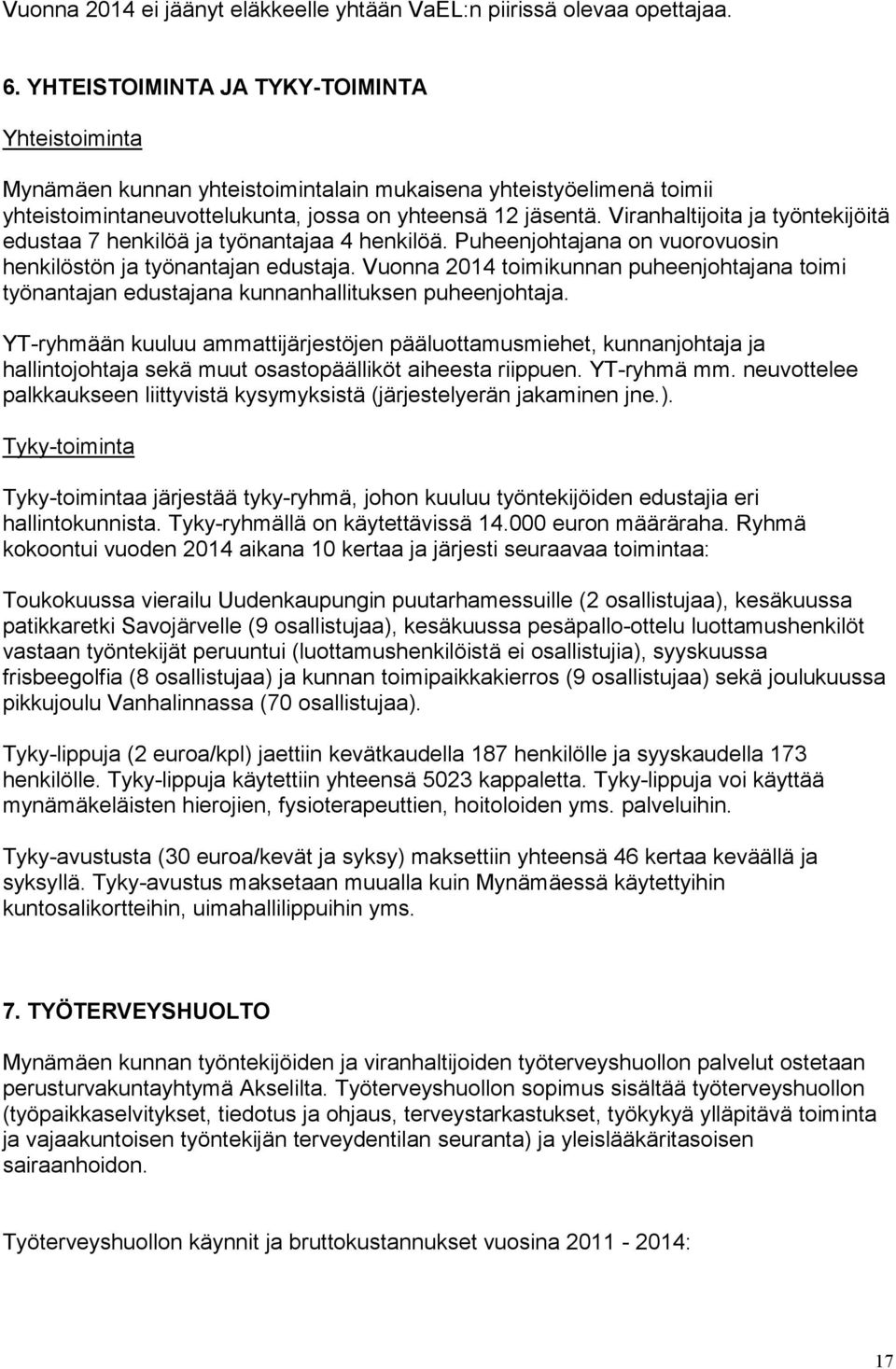 Vuonna 2014 ei jäänyt eläkkeelle yhtään VaEL:n piirissä olevaa opettajaa.

6. YHTEISTOIMINTA JA TYKY-TOIMINTA

Yhteistoiminta

Mynämäen kunnan yhteistoimintalain mukaisena yhteistyöelimenä toimii yhteistoimintaneuvottelukunta, jossa on yhteensä 12 jäsentä. Viranhaltijoita ja työntekijöitä edustaa 7 henkilöä ja työnantajaa 4 henkilöä. Puheenjohtajana on vuorovuosin henkilöstön ja työnantajan edustaja. Vuonna 2014 toimikunnan puheenjohtajana toimi työnantajan edustajana kunnanhallituksen puheenjohtaja.

YT-ryhmään kuuluu ammattijärjestöjen pääluottamusmiehet, kunnanjohtaja ja hallintojohtaja sekä muut osastopäälliköt aiheesta riippuen. YT-ryhmä mm. neuvottelee palkkaukseen liittyvistä kysymyksistä (järjestelyerän jakaminen jne.).

Tyky-toiminta

Tyky-toimintaa järjestää tyky-ryhmä, johon kuuluu työntekijöiden edustajia eri hallintokunnista. Tyky-ryhmällä on käytettävissä 14.000 euron määräraha. Ryhmä kokoontui vuoden 2014 aikana 10 kertaa ja järjesti seuraavaa toimintaa:

Toukokuussa vierailu Uudenkaupungin puutarhamessuille (2 osallistujaa), kesäkuussa patikkaretki Savojärvelle (9 osallistujaa), kesäkuussa pesäpallo-ottelu luottamushenkilöt vastaan työntekijät peruuntui (luottamushenkilöistä ei osallistujia), syyskuussa frisbeegolfia (8 osallistujaa) ja kunnan toimipaikkakierros (9 osallistujaa) sekä joulukuussa pikkujoulu Vanhalinnassa (70 osallistujaa).

Tyky-lippuja (2 euroa/kpl) jaettiin kevätkaudella 187 henkilölle ja syyskaudella 173 henkilölle. Tyky-lippuja käytettiin yhteensä 5023 kappaletta. Tyky-lippuja voi käyttää mynämäkeläisten hierojien, fysioterapeuttien, hoitoloiden yms. palveluihin.

Tyky-avustusta (30 euroa/kevät ja syksy) maksettiin yhteensä 46 kertaa keväällä ja syksyllä. Tyky-avustus maksetaan muualla kuin Mynämäessä käytettyihin kuntosalikortteihin, uimahallilippuihin yms.

7. TYÖTERVEYSHUOLTO

Mynämäen kunnan työntekijöiden ja viranhaltijoiden työterveyshuollon palvelut ostetaan perusturvakuntayhtymä Akselilta. Työterveyshuollon sopimus sisältää työterveyshuollon (työpaikkaselvitykset, tiedotus ja ohjaus, terveystarkastukset, työkykyä ylläpitävä toiminta ja vajaakuntoisen työntekijän terveydentilan seuranta) ja yleislääkäritasoisen sairaanhoidon.

Työterveyshuollon käynnit ja bruttokustannukset vuosina 2011 - 2014:

17